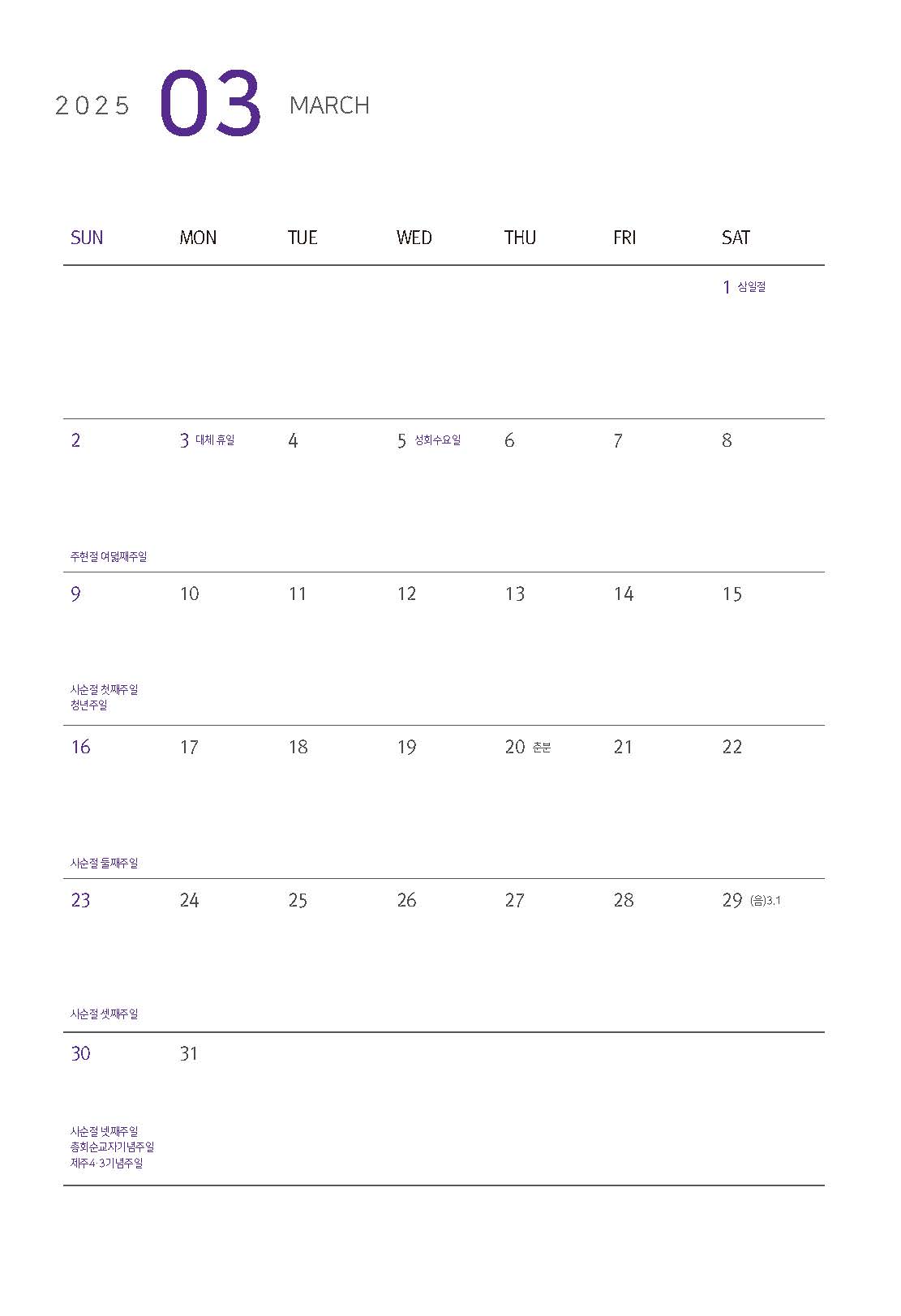 2025 03 MARCH

| SUN | MON | TUE | WED | THU | FRI | SAT |
|---|---|---|---|---|---|---|
| | | | | | | 1 삼일절 |
| 2 주현절 여덟째주일 | 3 대체 휴일 | 4 | 5 성회수요일 | 6 | 7 | 8 |
| 9 사순절 첫째주일 청년주일 | 10 | 11 | 12 | 13 | 14 | 15 |
| 16 사순절 둘째주일 | 17 | 18 | 19 | 20 춘분 | 21 | 22 |
| 23 사순절 셋째주일 | 24 | 25 | 26 | 27 | 28 | 29 (음)3.1 |
| 30 사순절 넷째주일 총회순교자기념주일 제주4·3기념주일 | 31 | | | | | |